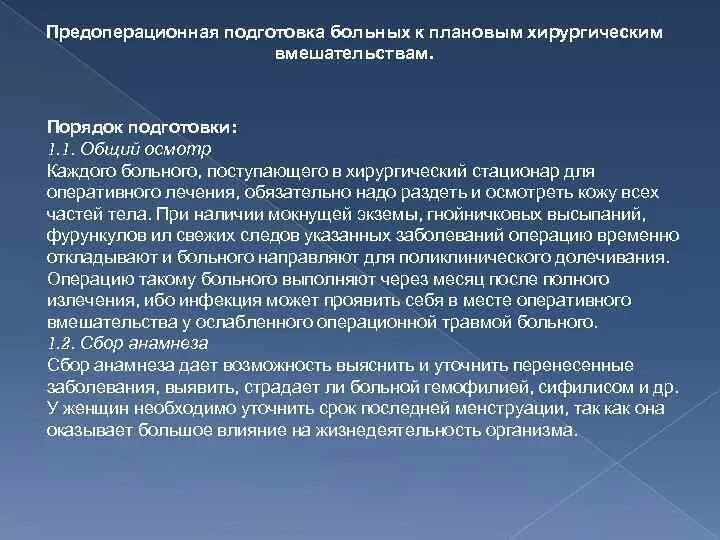 Предоперационная подготовка больных к плановым хирургическим вмешательствам.

Порядок подготовки:
1.1. Общий осмотр
Каждого больного, поступающего в хирургический стационар для оперативного лечения, обязательно надо раздеть и осмотреть кожу всех частей тела. При наличии мокнущей экземы, гнойничковых высыпаний, фурункулов ил свежих следов указанных заболеваний операцию временно откладывают и больного направляют для поликлинического долечивания. Операцию такому больного выполняют через месяц после полного излечения, ибо инфекция может проявить себя в месте оперативного вмешательства у ослабленного операционной травмой больного.
1.2. Сбор анамнеза
Сбор анамнеза дает возможность выяснить и уточнить перенесенные заболевания, выявить, страдает ли больной гемофилией, сифилисом и др. У женщин необходимо уточнить срок последней менструации, так как она оказывает большое влияние на жизнедеятельность организма.